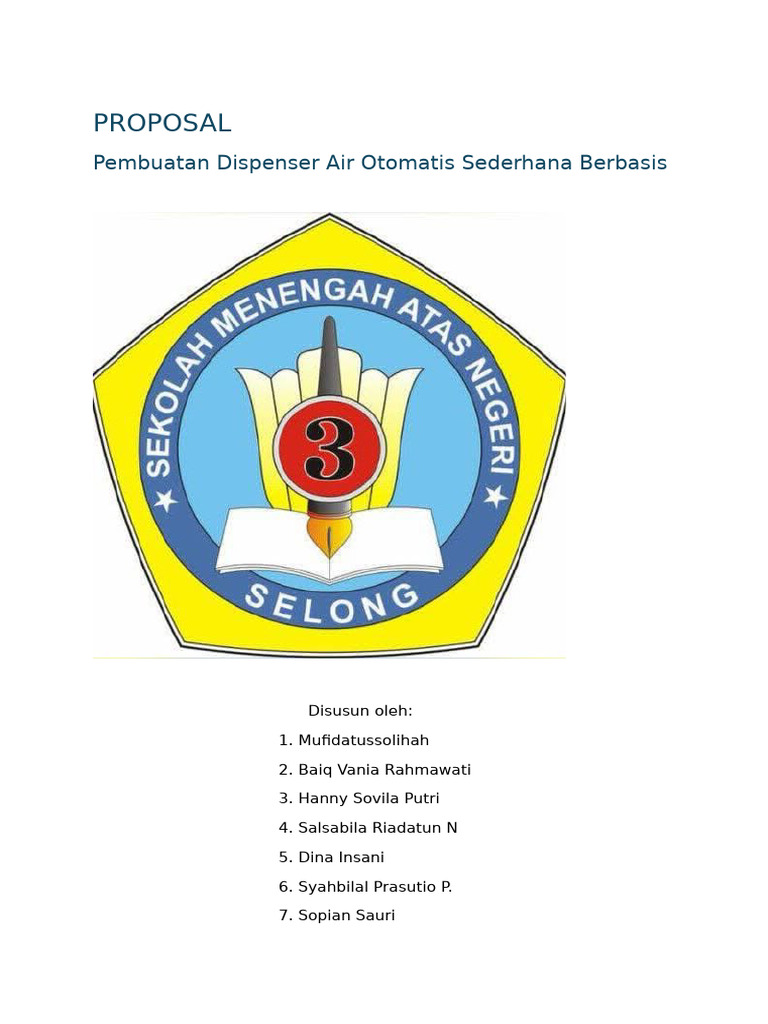 PROPOSAL

Pembuatan Dispenser Air Otomatis Sederhana Berbasis

SEKOLAH MENENGAH ATAS NEGERI

3

SELONG

Disusun oleh:

1. Mufidatussolihah
2. Baiq Vania Rahmawati
3. Hanny Sovila Putri
4. Salsabila Riadatun N
5. Dina Insani
6. Syahbilal Prasutio P.
7. Sopian Sauri